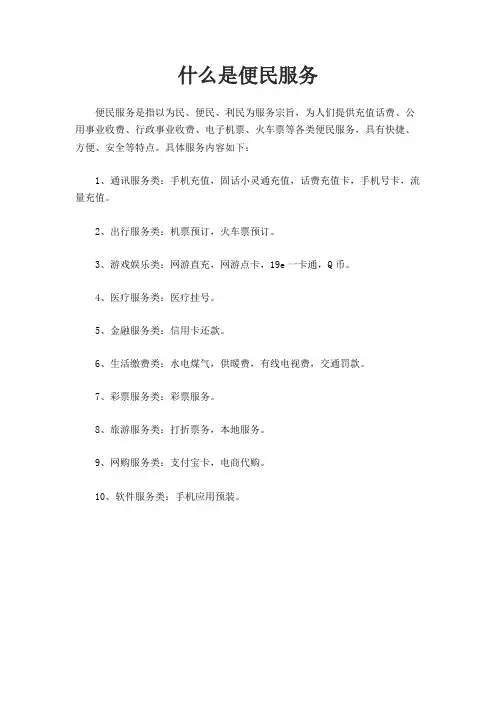 什么是便民服务

便民服务是指以为民、便民、利民为服务宗旨，为人们提供充值话费、公用事业收费、行政事业收费、电子机票、火车票等各类便民服务，具有快捷、方便、安全等特点。具体服务内容如下：

1、通讯服务类：手机充值，固话小灵通充值，话费充值卡，手机号卡，流量充值。

2、出行服务类：机票预订，火车票预订。

3、游戏娱乐类：网游直充，网游点卡，19e 一卡通，Q 币。

4、医疗服务类：医疗挂号。

5、金融服务类：信用卡还款。

6、生活缴费类：水电煤气，供暖费，有线电视费，交通罚款。

7、彩票服务类：彩票服务。

8、旅游服务类：打折票务，本地服务。

9、网购服务类：支付宝卡，电商代购。

10、软件服务类：手机应用预装。